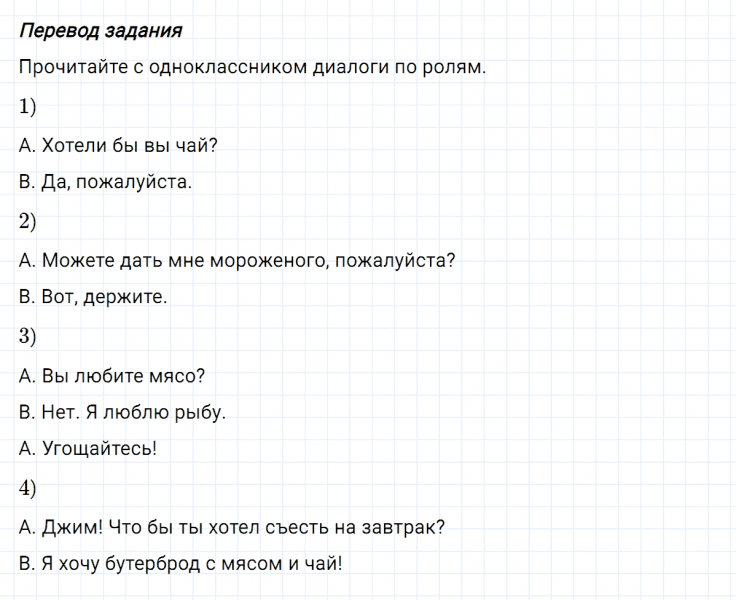 Перевод задания

Прочитайте с одноклассником диалоги по ролям.

1)

A. Хотели бы вы чай?

B. Да, пожалуйста.

2)

A. Можете дать мне мороженого, пожалуйста?

B. Вот, держите.

3)

A. Вы любите мясо?

B. Нет. Я люблю рыбу.

A. Угощайтесь!

4)

A. Джим! Что бы ты хотел съесть на завтрак?

B. Я хочу бутерброд с мясом и чай!